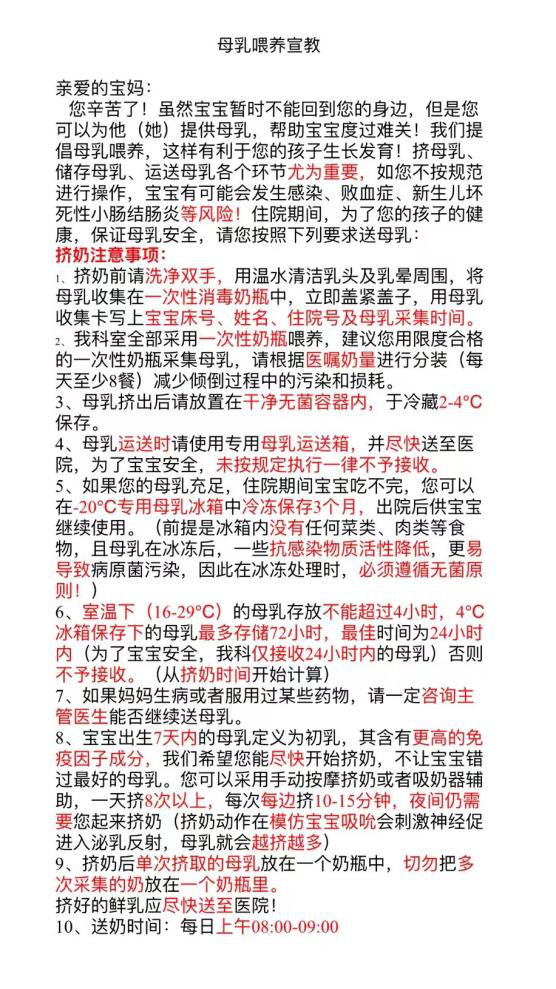 母乳喂养宣教

亲爱的宝妈：

您辛苦了！虽然宝宝暂时不能回到您的身边，但是您可以为他（她）提供母乳，帮助宝宝度过难关！我们提倡母乳喂养，这样有利于您的孩子生长发育！挤母乳、储存母乳、运送母乳各个环节尤为重要，如您不按规范进行操作，宝宝有可能会发生感染、败血症、新生儿坏死性小肠结肠炎等风险！住院期间，为了您的孩子的健康，保证母乳安全，请您按照下列要求送母乳：

挤奶注意事项：

1、挤奶前请洗净双手，用温水清洁乳头及乳晕周围，将母乳收集在一次性消毒奶瓶中，立即盖紧盖子，用母乳收集卡写上宝宝床号、姓名、住院号及母乳采集时间。

2、我科室全部采用一次性奶瓶喂养，建议您用限度合格的一次性奶瓶采集母乳，请根据医嘱奶量进行分装（每天至少8餐）减少倾倒过程中的污染和损耗。

3、母乳挤出后请放置在干净无菌容器内，于冷藏2-4°C保存。

4、母乳运送时请使用专用母乳运送箱，并尽快送至医院，为了宝宝安全，未按规定执行一律不予接收。

5、如果您的母乳充足，住院期间宝宝吃不完，您可以在-20°C专用母乳冰箱中冷冻保存3个月，出院后供宝宝继续使用。（前提是冰箱内没有任何菜类、肉类等食物，且母乳在冰冻后，一些抗感染物质活性降低，更易导致病原菌污染，因此在冰冻处理时，必须遵循无菌原则！）

6、室温下（16-29°C）的母乳存放不能超过4小时，4°C冰箱保存下的母乳最多存储72小时，最佳时间为24小时内（为了宝宝安全，我科仅接收24小时内的母乳）否则不予接收。（从挤奶时间开始计算）

7、如果妈妈生病或者服用过某些药物，请一定咨询主管医生能否继续送母乳。

8、宝宝出生7天内的母乳定义为初乳，其含有更高的免疫因子成分，我们希望您能尽快开始挤奶，不让宝宝错过最好的母乳。您可以采用手动按摩挤奶或者吸奶器辅助，一天挤8次以上，每次每边挤10-15分钟，夜间仍需要您起来挤奶（挤奶动作在模仿宝宝吸吮会刺激神经促进入泌乳反射，母乳就会越挤越多）

9、挤奶后单次挤取的母乳放在一个奶瓶中，切勿把多次采集的奶放在一个奶瓶里。

挤好的鲜乳应尽快送至医院！

10、送奶时间：每日上午08:00-09:00